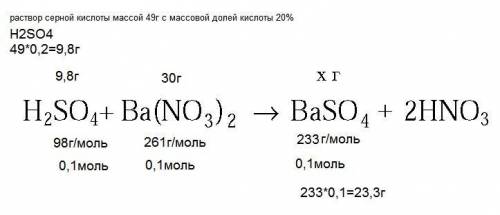 раствор серной кислоты массой 49г с массовой долей кислоты 20%
H2SO4
49*0,2=9,8г

9,8г 30г х г

$H_2SO_4 + Ba(NO_3)_2 \rightarrow BaSO_4 + 2HNO_3$

98г/моль 261г/моль 233г/моль

0,1моль 0,1моль 0,1моль

233*0,1=23,3г